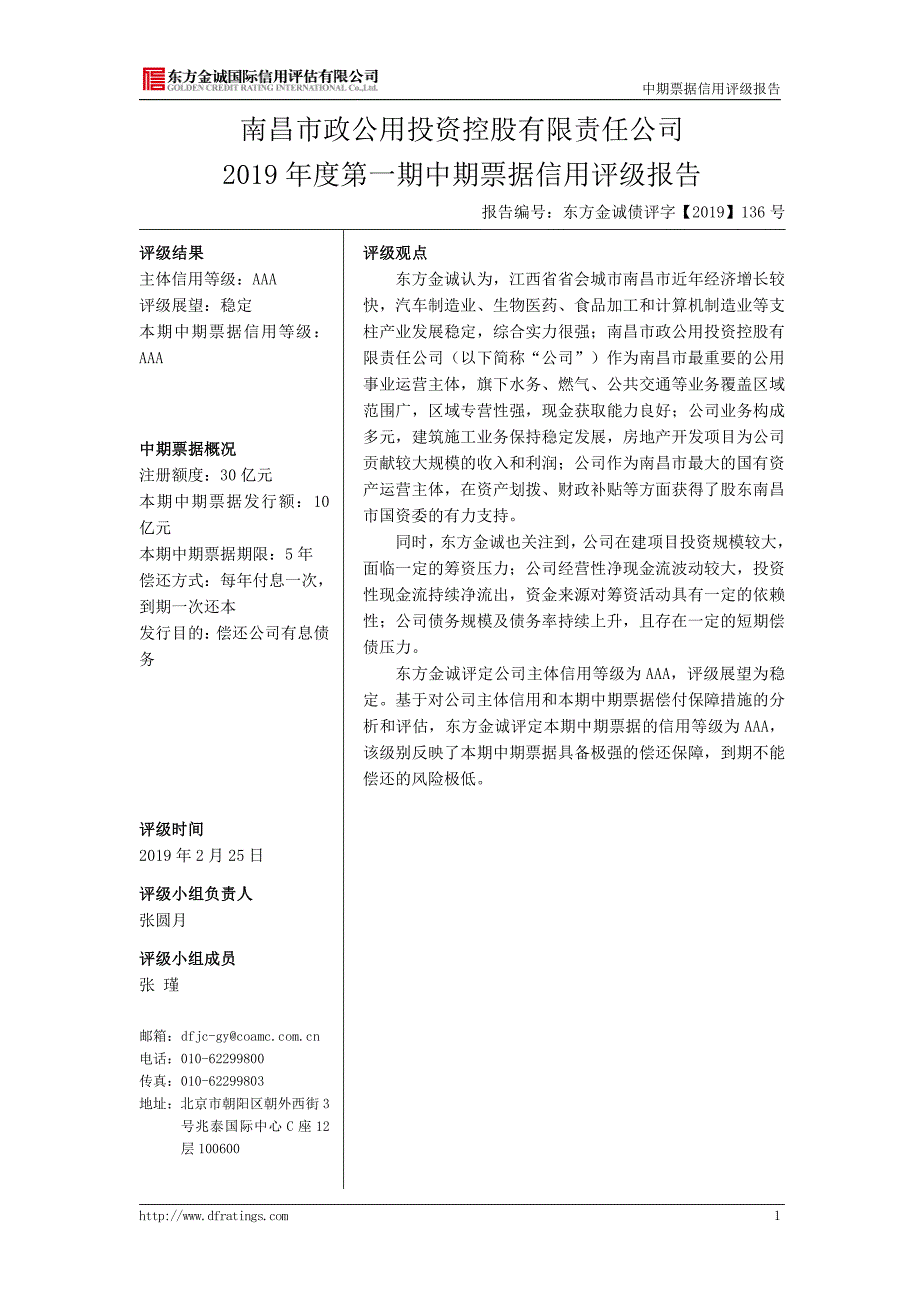 东方金诚国际信用评估有限公司
GOLDEN CREDIT RATING INTERNATIONAL Co.,Ltd.

中期票据信用评级报告

南昌市政公用投资控股有限责任公司
2019 年度第一期中期票据信用评级报告

报告编号：东方金诚债评字【2019】136 号

评级结果
主体信用等级：AAA
评级展望：稳定
本期中期票据信用等级：AAA

中期票据概况
注册额度：30 亿元
本期中期票据发行额：10 亿元
本期中期票据期限：5 年
偿还方式：每年付息一次，到期一次还本
发行目的：偿还公司有息债务

评级时间
2019 年 2 月 25 日

评级小组负责人
张圆月

评级小组成员
张 瑾

邮箱：dfjc-gy@coamc.com.cn
电话：010-62299800
传真：010-62299803
地址：北京市朝阳区朝外西街 3 号兆泰国际中心 C 座 12 层 100600

评级观点
东方金诚认为，江西省省会城市南昌市近年经济增长较快，汽车制造业、生物医药、食品加工和计算机制造业等支柱产业发展稳定，综合实力很强；南昌市政公用投资控股有限责任公司（以下简称“公司”）作为南昌市最重要的公用事业运营主体，旗下水务、燃气、公共交通等业务覆盖区域范围广，区域专营性强，现金获取能力良好；公司业务构成多元，建筑施工业务保持稳定发展，房地产开发项目为公司贡献较大规模的收入和利润；公司作为南昌市最大的国有资产运营主体，在资产划拨、财政补贴等方面获得了股东南昌市国资委的有力支持。

同时，东方金诚也关注到，公司在建项目投资规模较大，面临一定的筹资压力；公司经营性净现金流波动较大，投资性现金流持续净流出，资金来源对筹资活动具有一定的依赖性；公司债务规模及债务率持续上升，且存在一定的短期偿债压力。

东方金诚评定公司主体信用等级为 AAA，评级展望为稳定。基于对公司主体信用和本期中期票据偿付保障措施的分析和评估，东方金诚评定本期中期票据的信用等级为 AAA，该级别反映了本期中期票据具备极强的偿还保障，到期不能偿还的风险极低。

http://www.dfratings.com

1